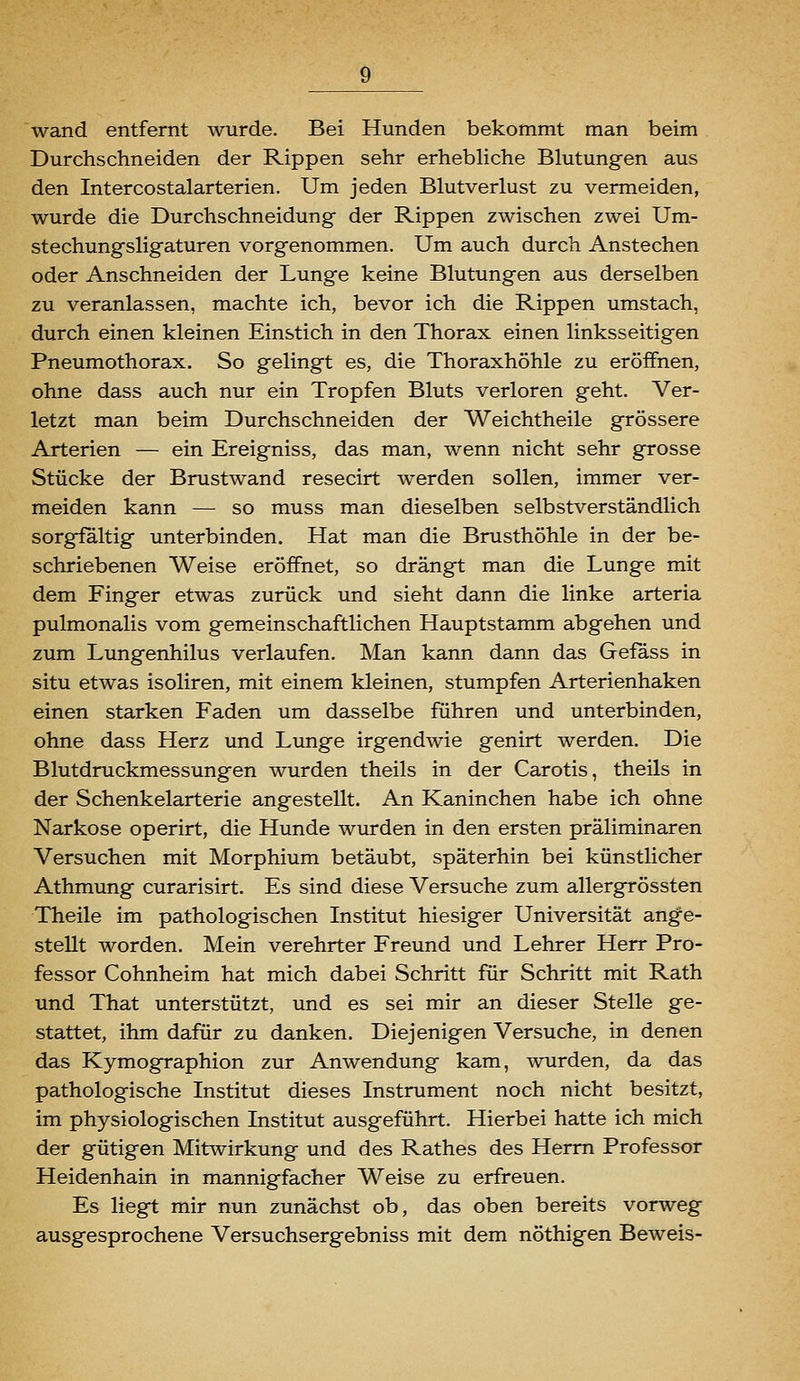 9

wand entfernt wurde. Bei Hunden bekommt man beim Durchschneiden der Rippen sehr erhebliche Blutungen aus den Intercostalarterien. Um jeden Blutverlust zu vermeiden, wurde die Durchschneidung der Rippen zwischen zwei Umstechungsligaturen vorgenommen. Um auch durch Anstechen oder Anschneiden der Lunge keine Blutungen aus derselben zu veranlassen, machte ich, bevor ich die Rippen umstach, durch einen kleinen Einstich in den Thorax einen linksseitigen Pneumothorax. So gelingt es, die Thoraxhöhle zu eröffnen, ohne dass auch nur ein Tropfen Bluts verloren geht. Verletzt man beim Durchschneiden der Weichtheile grössere Arterien — ein Ereigniss, das man, wenn nicht sehr grosse Stücke der Brustwand resecirt werden sollen, immer vermeiden kann — so muss man dieselben selbstverständlich sorgfältig unterbinden. Hat man die Brusthöhle in der beschriebenen Weise eröffnet, so drängt man die Lunge mit dem Finger etwas zurück und sieht dann die linke arteria pulmonalis vom gemeinschaftlichen Hauptstamm abgehen und zum Lungenhilus verlaufen. Man kann dann das Gefäss in situ etwas isoliren, mit einem kleinen, stumpfen Arterienhaken einen starken Faden um dasselbe führen und unterbinden, ohne dass Herz und Lunge irgendwie genirt werden. Die Blutdruckmessungen wurden theils in der Carotis, theils in der Schenkelarterie angestellt. An Kaninchen habe ich ohne Narkose operirt, die Hunde wurden in den ersten präliminaren Versuchen mit Morphium betäubt, späterhin bei künstlicher Athmung curarisirt. Es sind diese Versuche zum allergrössten Theile im pathologischen Institut hiesiger Universität angestellt worden. Mein verehrter Freund und Lehrer Herr Professor Cohnheim hat mich dabei Schritt für Schritt mit Rath und That unterstützt, und es sei mir an dieser Stelle gestattet, ihm dafür zu danken. Diejenigen Versuche, in denen das Kymographion zur Anwendung kam, wurden, da das pathologische Institut dieses Instrument noch nicht besitzt, im physiologischen Institut ausgeführt. Hierbei hatte ich mich der gütigen Mitwirkung und des Rathes des Herrn Professor Heidenhain in mannigfacher Weise zu erfreuen.

Es liegt mir nun zunächst ob, das oben bereits vorweg ausgesprochene Versuchsergebniss mit dem nöthigen Beweis-